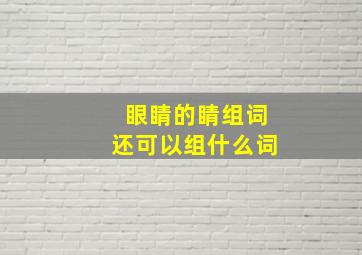 眼睛的睛组词
还可以组什么词